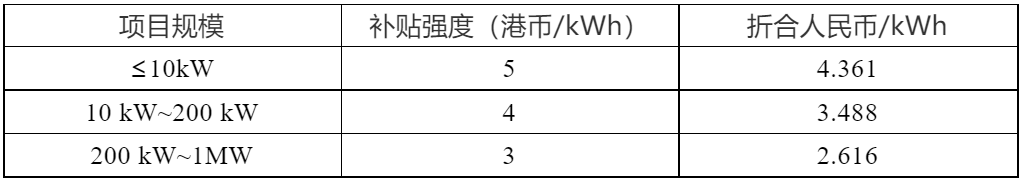 | 项目规模 | 补贴强度（港币/kWh） | 折合人民币/kWh |
|---|---|---|
| ≤10kW | 5 | 4.361 |
| 10 kW~200 kW | 4 | 3.488 |
| 200 kW~1MW | 3 | 2.616 |